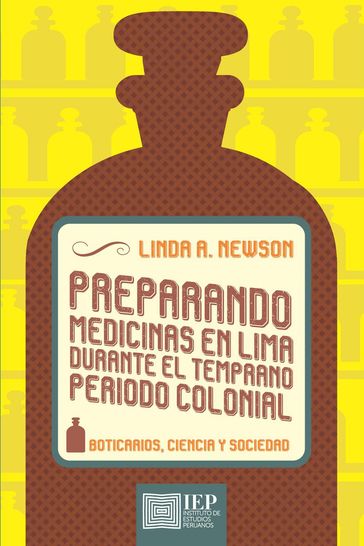 LINDA A. NEWSON

PREPARANDO MEDICINAS EN LIMA DURANTE EL TEMPRANO PERIODO COLONIAL

BOTICARIOS, CIENCIA Y SOCIEDAD

IEP INSTITUTO DE ESTUDIOS PERUANOS